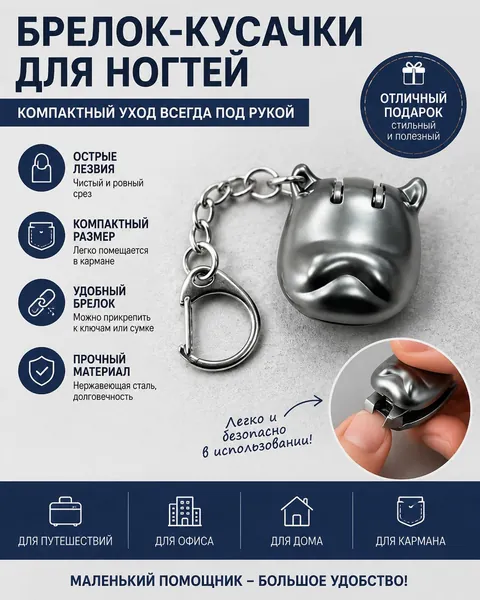 БРЕЛОК-КУСАЧКИ ДЛЯ НОГТЕЙ

КОМПАКТНЫЙ УХОД ВСЕГДА ПОД РУКОЙ

ОТЛИЧНЫЙ ПОДАРОК
стильный и полезный

ОСТРЫЕ ЛЕЗВИЯ
Чистый и ровный срез

КОМПАКТНЫЙ РАЗМЕР
Легко помещается в кармане

УДОБНЫЙ БРЕЛОК
Можно прикрепить к ключам или сумке

ПРОЧНЫЙ МАТЕРИАЛ
Нержавеющая сталь, долговечность

Легко и безопасно в использовании!

ДЛЯ ПУТЕШЕСТВИЙ

ДЛЯ ОФИСА

ДЛЯ ДОМА

ДЛЯ КАРМАНА

МАЛЕНЬКИЙ ПОМОЩНИК – БОЛЬШОЕ УДОБСТВО!